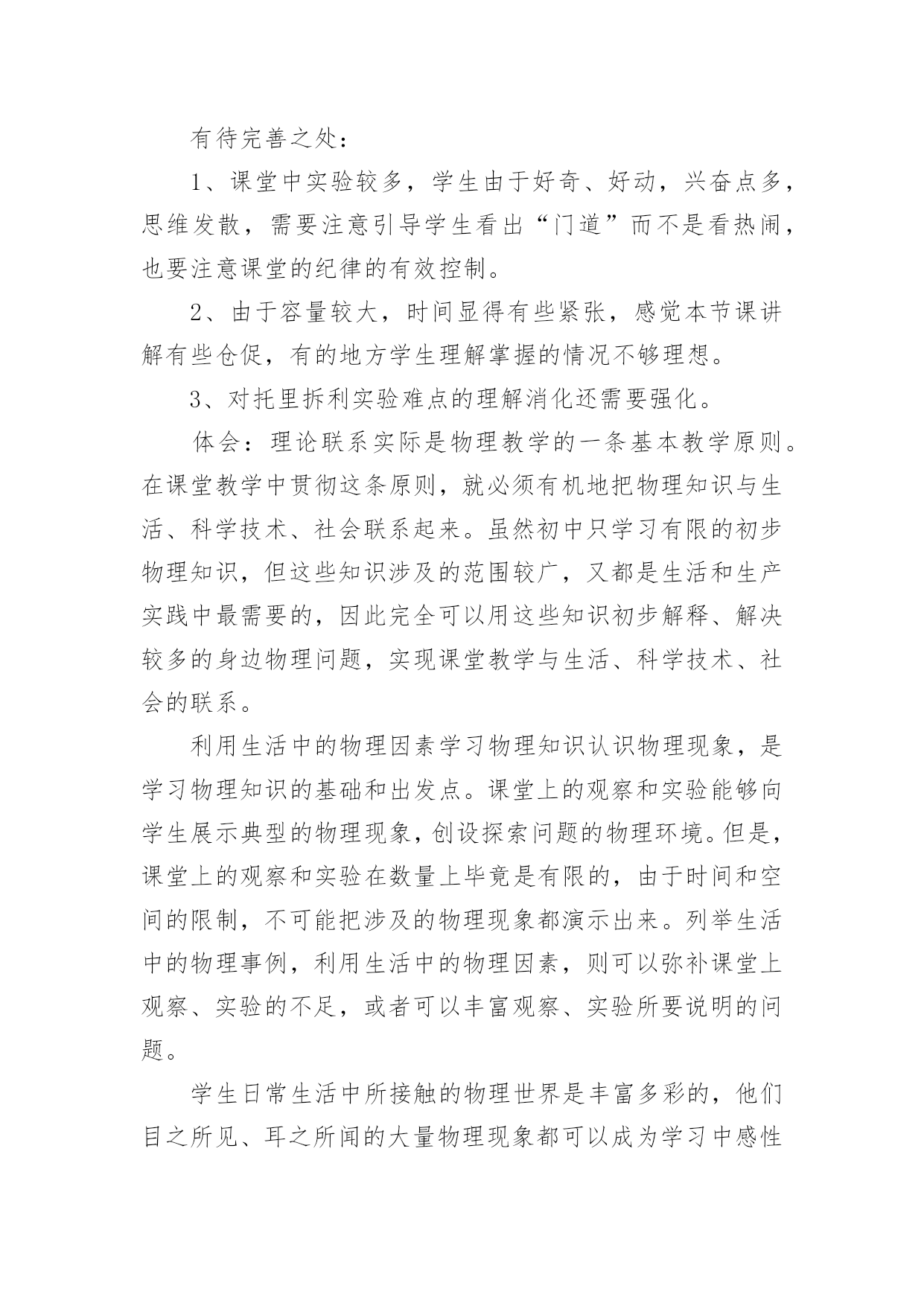 有待完善之处：

1、课堂中实验较多，学生由于好奇、好动，兴奋点多，思维发散，需要注意引导学生看出“门道”而不是看热闹，也要注意课堂的纪律的有效控制。

2、由于容量较大，时间显得有些紧张，感觉本节课讲解有些仓促，有的地方学生理解掌握的情况不够理想。

3、对托里拆利实验难点的理解消化还需要强化。

体会：理论联系实际是物理教学的一条基本教学原则。在课堂教学中贯彻这条原则，就必须有机地把物理知识与生活、科学技术、社会联系起来。虽然初中只学习有限的初步物理知识，但这些知识涉及的范围较广，又都是生活和生产实践中最需要的，因此完全可以用这些知识初步解释、解决较多的身边物理问题，实现课堂教学与生活、科学技术、社会的联系。

利用生活中的物理因素学习物理知识认识物理现象，是学习物理知识的基础和出发点。课堂上的观察和实验能够向学生展示典型的物理现象，创设探索问题的物理环境。但是，课堂上的观察和实验在数量上毕竟是有限的，由于时间和空间的限制，不可能把涉及的物理现象都演示出来。列举生活中的物理事例，利用生活中的物理因素，则可以弥补课堂上观察、实验的不足，或者可以丰富观察、实验所要说明的问题。

学生日常生活中所接触的物理世界是丰富多彩的，他们目之所见、耳之所闻的大量物理现象都可以成为学习中感性